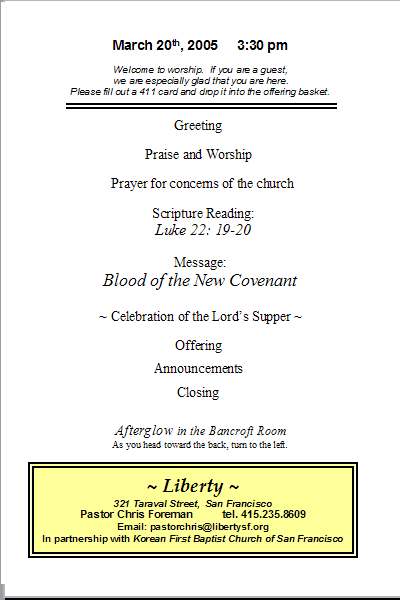 March 20th, 2005     3:30 pm

Welcome to worship. If you are a guest, we are especially glad that you are here. Please fill out a 411 card and drop it into the offering basket.

Greeting

Praise and Worship

Prayer for concerns of the church

Scripture Reading:
Luke 22: 19-20

Message:
Blood of the New Covenant

~ Celebration of the Lord's Supper ~

Offering

Announcements

Closing

Afterglow in the Bancroft Room
As you head toward the back, turn to the left.

~ Liberty ~
321 Taraval Street, San Francisco
Pastor Chris Foreman     tel. 415.235.8609
Email: pastorchris@libertysf.org
In partnership with Korean First Baptist Church of San Francisco